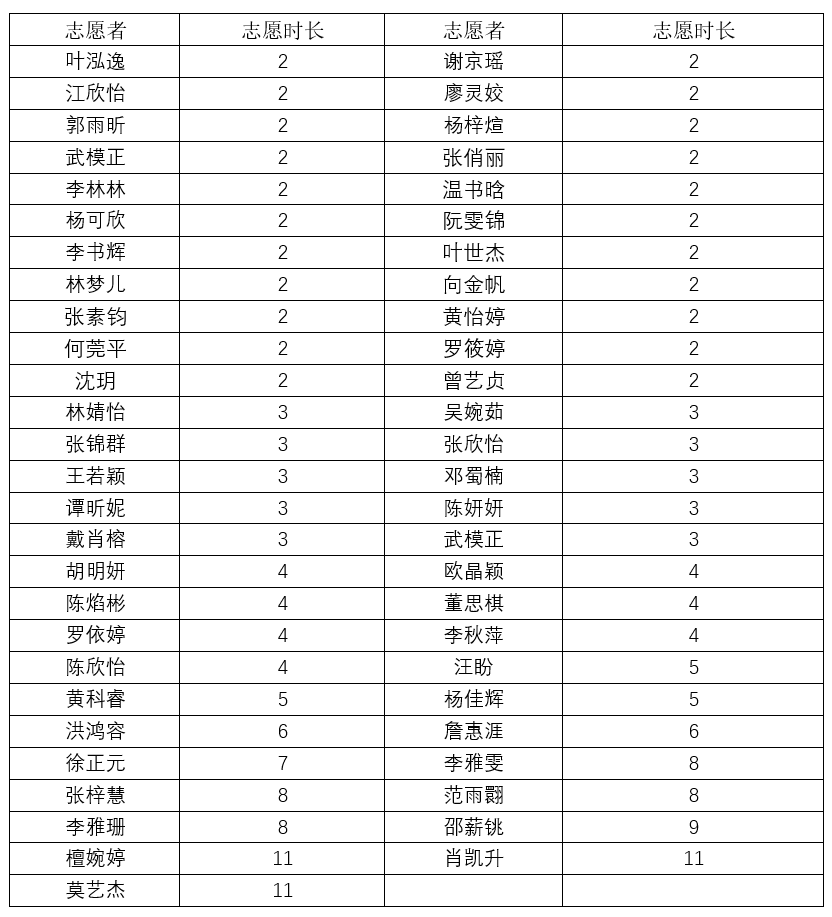 | 志愿者 | 志愿时长 | 志愿者 | 志愿时长 |
|---|---|---|---|
| 叶泓逸 | 2 | 谢京瑶 | 2 |
| 江欣怡 | 2 | 廖灵姣 | 2 |
| 郭雨昕 | 2 | 杨梓煊 | 2 |
| 武模正 | 2 | 张俏丽 | 2 |
| 李林林 | 2 | 温书晗 | 2 |
| 杨可欣 | 2 | 阮雯锦 | 2 |
| 李书辉 | 2 | 叶世杰 | 2 |
| 林梦儿 | 2 | 向金帆 | 2 |
| 张素钧 | 2 | 黄怡婷 | 2 |
| 何莞平 | 2 | 罗筱婷 | 2 |
| 沈玥 | 2 | 曾艺贞 | 2 |
| 林婧怡 | 3 | 吴婉茹 | 3 |
| 张锦群 | 3 | 张欣怡 | 3 |
| 王若颖 | 3 | 邓蜀楠 | 3 |
| 谭昕妮 | 3 | 陈妍妍 | 3 |
| 戴肖榕 | 3 | 武模正 | 3 |
| 胡明妍 | 4 | 欧晶颖 | 4 |
| 陈焰彬 | 4 | 董思棋 | 4 |
| 罗依婷 | 4 | 李秋萍 | 4 |
| 陈欣怡 | 4 | 汪盼 | 5 |
| 黄科睿 | 5 | 杨佳辉 | 5 |
| 洪鸿容 | 6 | 詹惠涯 | 6 |
| 徐正元 | 7 | 李雅雯 | 8 |
| 张梓慧 | 8 | 范雨翾 | 8 |
| 李雅珊 | 8 | 邵薪铫 | 9 |
| 檀婉婷 | 11 | 肖凯升 | 11 |
| 莫艺杰 | 11 | | |